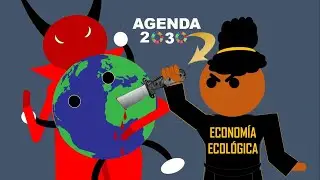 AGENDA
2030

ECONOMÍA
ECOLÓGICA